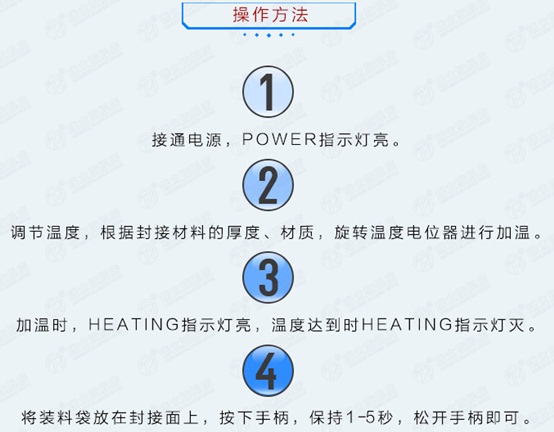 操作方法

1

接通电源，POWER指示灯亮。

2

调节温度，根据封接材料的厚度、材质，旋转温度电位器进行加温。

3

加温时，HEATING指示灯亮，温度达到时HEATING指示灯灭。

4

将装料袋放在封接面上，按下手柄，保持1-5秒，松开手柄即可。